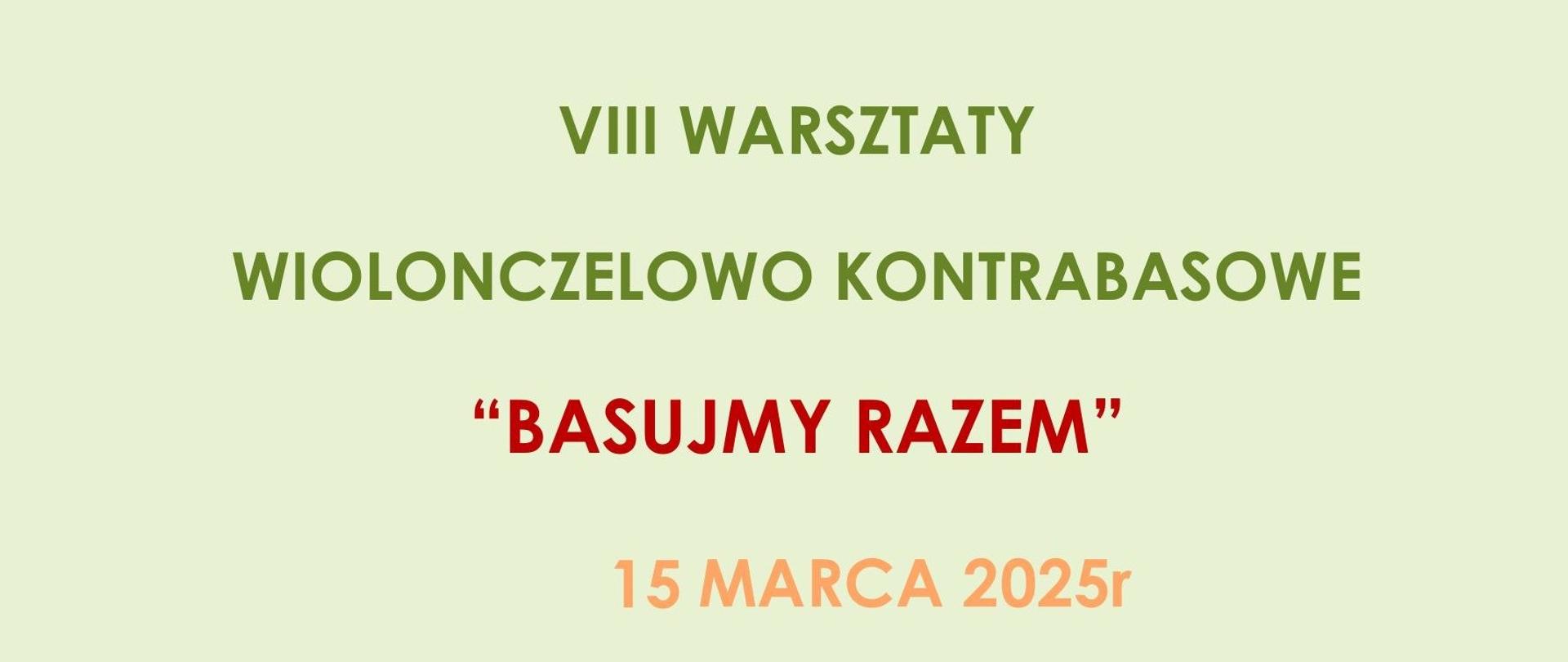 VIII WARSZTATY

WIOLONCZELOWO KONTRABASOWE

“BASUJMY RAZEM”

15 MARCA 2025r